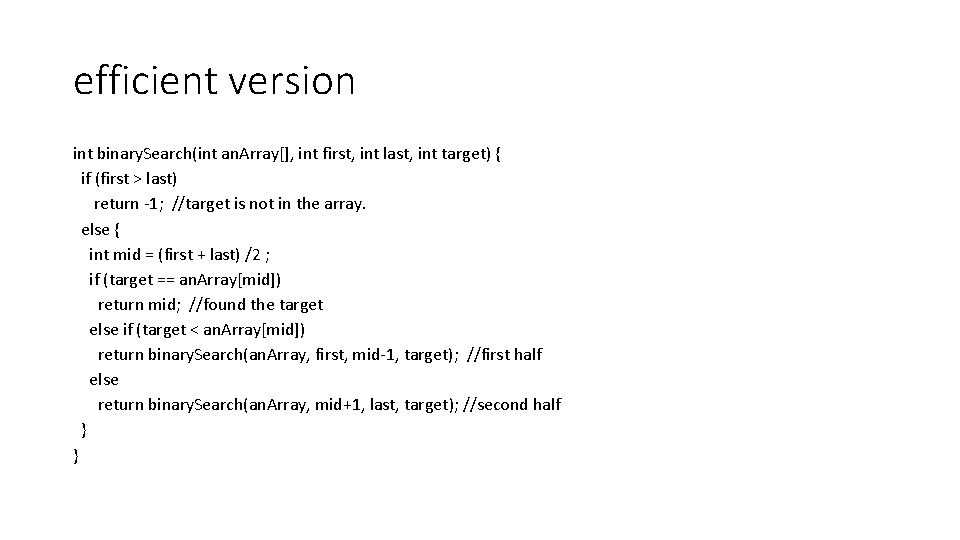 efficient version

int binarySearch(int anArray[], int first, int last, int target) {
  if (first > last)
    return -1; //target is not in the array.
  else {
    int mid = (first + last) /2 ;
    if (target == anArray[mid])
      return mid; //found the target
    else if (target < anArray[mid])
      return binarySearch(anArray, first, mid-1, target); //first half
    else
      return binarySearch(anArray, mid+1, last, target); //second half
  }
}